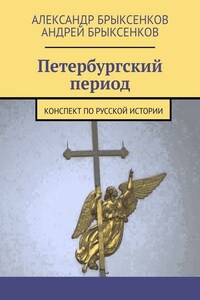 АЛЕКСАНДР БРЫКСЕНКОВ
АНДРЕЙ БРЫКСЕНКОВ

Петербургский период

КОНСПЕКТ ПО РУССКОЙ ИСТОРИИ